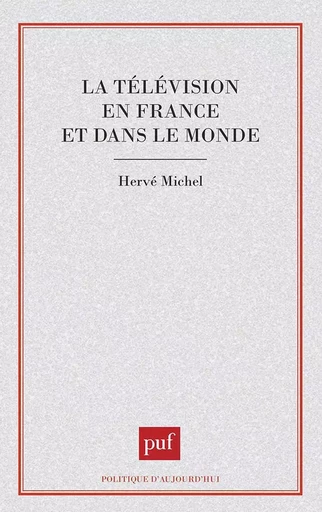 LA TÉLÉVISION
EN FRANCE
ET DANS LE MONDE

Hervé Michel

puf

POLITIQUE D'AUJOURD'HUI